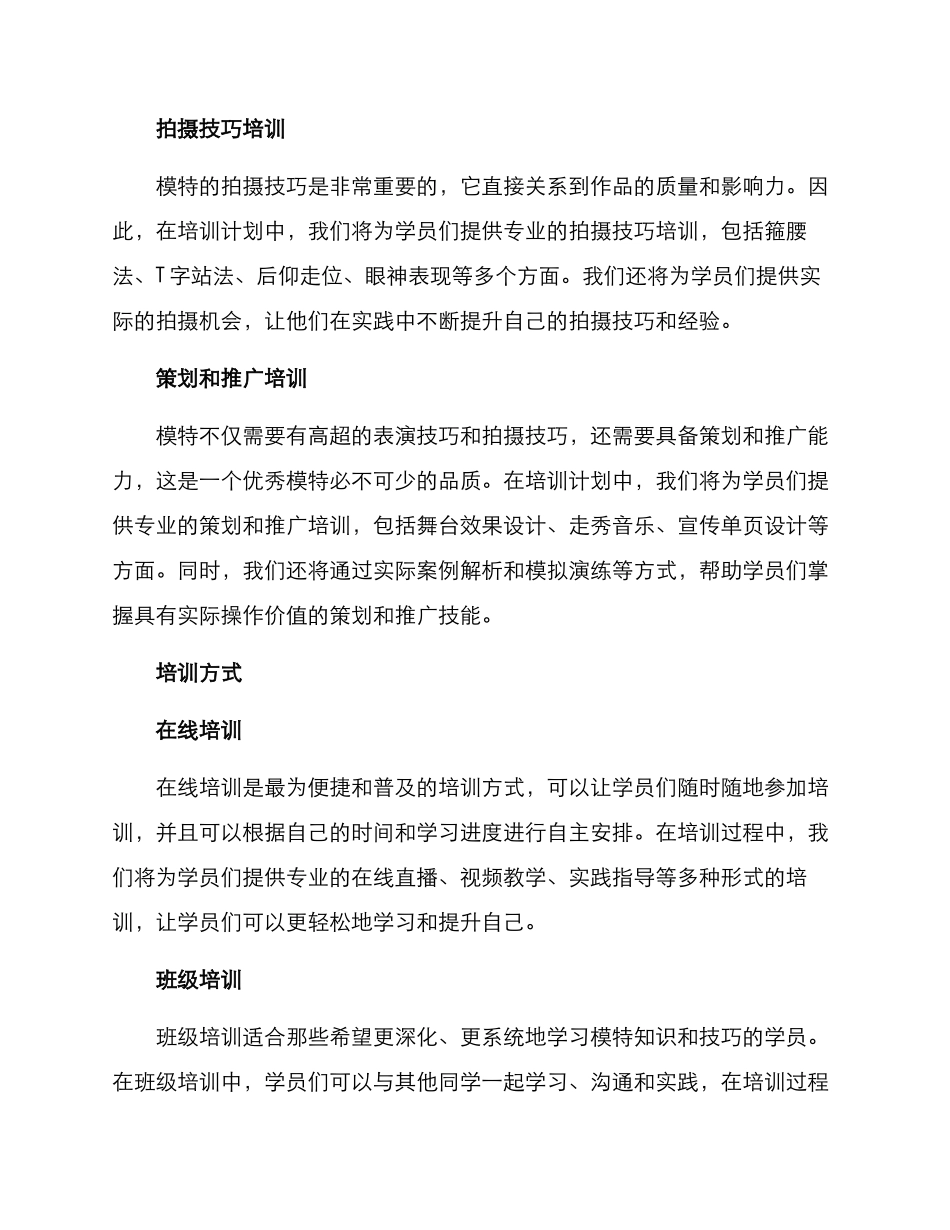 拍摄技巧培训

模特的拍摄技巧是非常重要的，它直接关系到作品的质量和影响力。因此，在培训计划中，我们将为学员们提供专业的拍摄技巧培训，包括箍腰法、T字站法、后仰走位、眼神表现等多个方面。我们还将为学员们提供实际的拍摄机会，让他们在实践中不断提升自己的拍摄技巧和经验。

策划和推广培训

模特不仅需要有高超的表演技巧和拍摄技巧，还需要具备策划和推广能力，这是一个优秀模特必不可少的品质。在培训计划中，我们将为学员们提供专业的策划和推广培训，包括舞台效果设计、走秀音乐、宣传单页设计等方面。同时，我们还将通过实际案例解析和模拟演练等方式，帮助学员们掌握具有实际操作价值的策划和推广技能。

培训方式

在线培训

在线培训是最为便捷和普及的培训方式，可以让学员们随时随地参加培训，并且可以根据自己的时间和学习进度进行自主安排。在培训过程中，我们将为学员们提供专业的在线直播、视频教学、实践指导等多种形式的培训，让学员们可以更轻松地学习和提升自己。

班级培训

班级培训适合那些希望更深化、更系统地学习模特知识和技巧的学员。在班级培训中，学员们可以与其他同学一起学习、沟通和实践，在培训过程